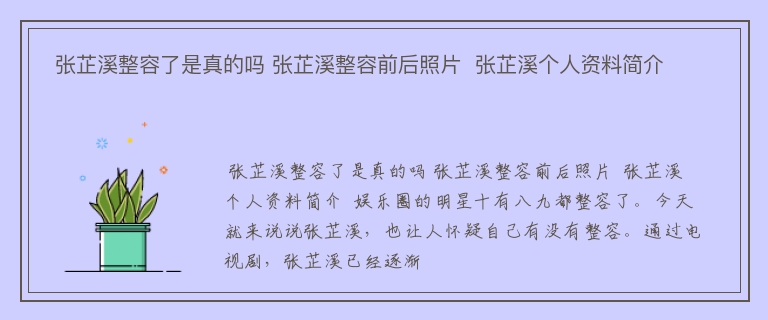 张芷溪整容了是真的吗 张芷溪整容前后照片 张芷溪个人资料简介

张芷溪整容了是真的吗 张芷溪整容前后照片 张芷溪个人资料简介 娱乐圈的明星十有八九都整容了。今天就来说说张芷溪，也让人怀疑自己有没有整容。通过电视剧，张芷溪已经逐渐